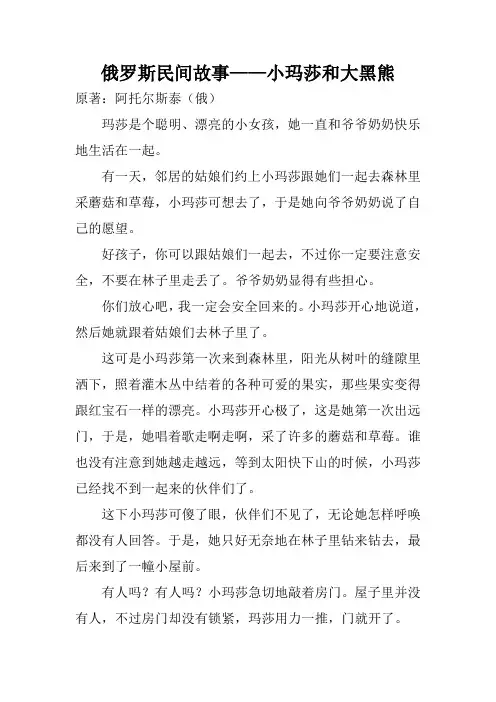 俄罗斯民间故事——小玛莎和大黑熊

原著：阿托尔斯泰（俄）

玛莎是个聪明、漂亮的小女孩，她一直和爷爷奶奶快乐地生活在一起。

有一天，邻居的姑娘们约上小玛莎跟她们一起去森林里采蘑菇和草莓，小玛莎可想去了，于是她向爷爷奶奶说了自己的愿望。

好孩子，你可以跟姑娘们一起去，不过你一定要注意安全，不要在林子里走丢了。爷爷奶奶显得有些担心。

你们放心吧，我一定会安全回来的。小玛莎开心地说道，然后她就跟着姑娘们去林子里了。

这可是小玛莎第一次来到森林里，阳光从树叶的缝隙里洒下，照着灌木丛中结着的各种可爱的果实，那些果实变得跟红宝石一样的漂亮。小玛莎开心极了，这是她第一次出远门，于是，她唱着歌走啊走啊，采了许多的蘑菇和草莓。谁也没有注意到她越走越远，等到太阳快下山的时候，小玛莎已经找不到一起来的伙伴们了。

这下小玛莎可傻了眼，伙伴们不见了，无论她怎样呼唤都没有人回答。于是，她只好无奈地在林子里钻来钻去，最后来到了一幢小屋前。

有人吗？有人吗？小玛莎急切地敲着房门。屋子里并没有人，不过房门却没有锁紧，玛莎用力一推，门就开了。